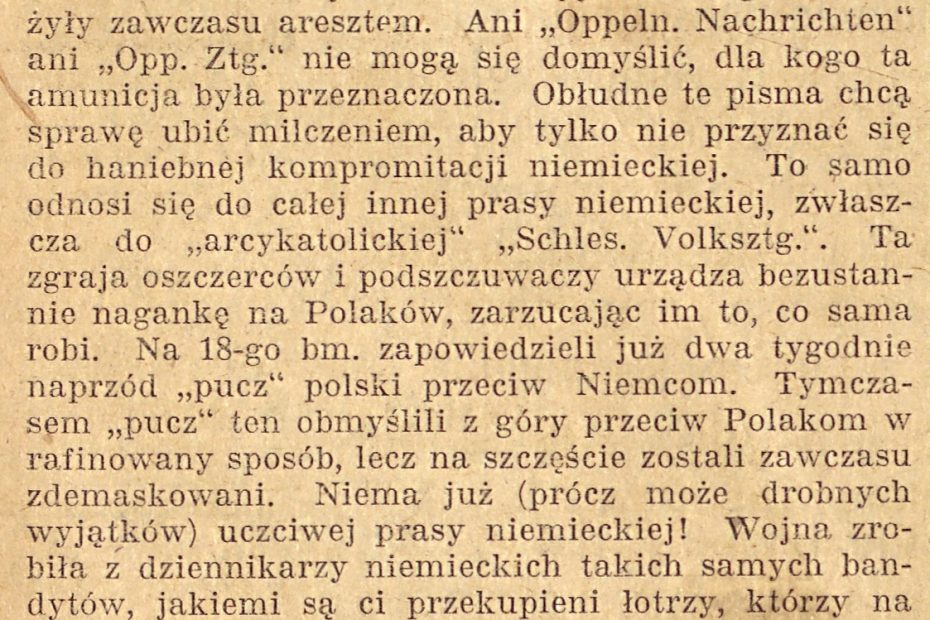 żyły zawczasu aresztem. Ani „Oppeln. Nachrichten“ ani „Opp. Ztg.“ nie mogą się domyślić, dla kogo ta amunicja była przeznaczona. Obłudne te pisma chcą sprawę ubić milczeniem, aby tylko nie przyznać się do haniebnej kompromitacji niemieckiej. To samo odnosi się do całej innej prasy niemieckiej, zwłaszcza do „arcykatolickiej“ „Schles. Volksztg.“. Ta zgraja oszczerców i podszczuwaczy urządza bezustannie nagankę na Polaków, zarzucając im to, co sama robi. Na 18-go bm. zapowiedzieli już dwa tygodnie naprzód „pucz“ polski przeciw Niemcom. Tymczasem „pucz“ ten obmyślili z góry przeciw Polakom w rafinowany sposób, lecz na szczęście zostali zawczasu zdemaskowani. Niema już (prócz może drobnych wyjątków) uczciwej prasy niemieckiej! Wojna zrobiła z dziennikarzy niemieckich takich samych bandytów, jakiemi są ci przekupieni łotrzy, którzy na